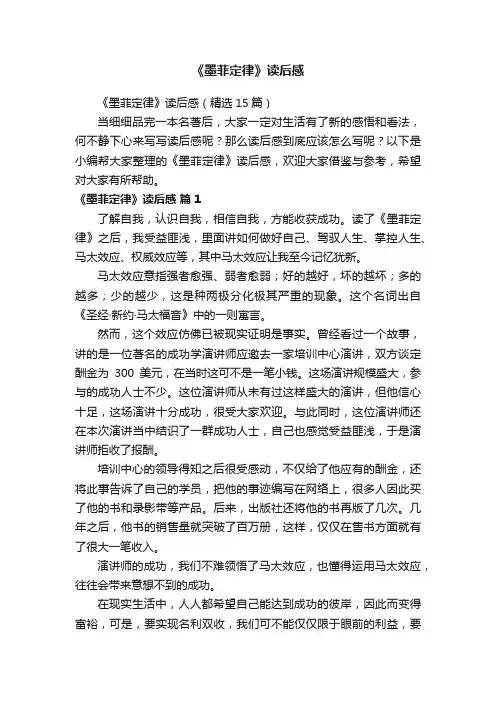 《墨菲定律》读后感

《墨菲定律》读后感（精选 15 篇）

当细细品完一本名著后，大家一定对生活有了新的感悟和看法，何不静下心来写写读后感呢？那么读后感到底应该怎么写呢？以下是小编帮大家整理的《墨菲定律》读后感，欢迎大家借鉴与参考，希望对大家有所帮助。

《墨菲定律》读后感 篇 1

了解自我，认识自我，相信自我，方能收获成功。读了《墨菲定律》之后，我受益匪浅，里面讲如何做好自己、驾驭人生、掌控人生、马太效应、权威效应等，其中马太效应让我至今记忆犹新。

马太效应意指强者愈强、弱者愈弱；好的越好，坏的越坏；多的越多；少的越少，这是种两极分化极其严重的现象。这个名词出自《圣经·新约·马太福音》中的一则寓言。

然而，这个效应仿佛已被现实证明是事实。曾经看过一个故事，讲的是一位著名的成功学演讲师应邀去一家培训中心演讲，双方谈定酬金为 300 美元，在当时这可不是一笔小钱。这场演讲规模盛大，参与的成功人士不少。这位演讲师从未有过这样盛大的演讲，但他信心十足，这场演讲十分成功，很受大家欢迎。与此同时，这位演讲师还在本次演讲当中结识了一群成功人士，自己也感觉受益匪浅，于是演讲师拒收了报酬。

培训中心的领导得知之后很受感动，不仅给了他应有的酬金，还将此事告诉了自己的学员，把他的事迹编写在网络上，很多人因此买了他的书和录影带等产品。后来，出版社还将他的书再版了几次。几年之后，他书的销售量就突破了百万册，这样，仅仅在售书方面就有了很大一笔收入。

演讲师的成功，我们不难领悟了马太效应，也懂得运用马太效应，往往会带来意想不到的成功。

在现实生活中，人人都希望自己能达到成功的彼岸，因此而变得富裕，可是，要实现名利双收，我们可不能仅仅限于眼前的利益，要